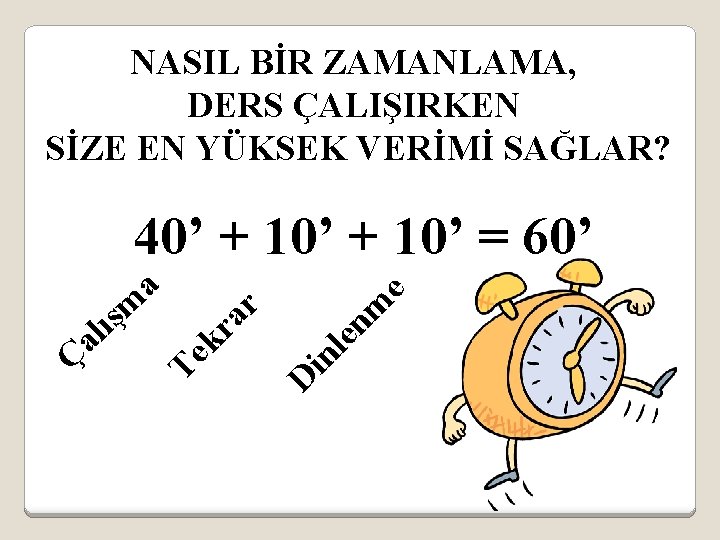 NASIL BİR ZAMANLAMA,
DERS ÇALIŞIRKEN
SİZE EN YÜKSEK VERİMİ SAĞLAR?

40’ + 10’ + 10’ = 60’

Çalışma

Tekrar

Dinlenme